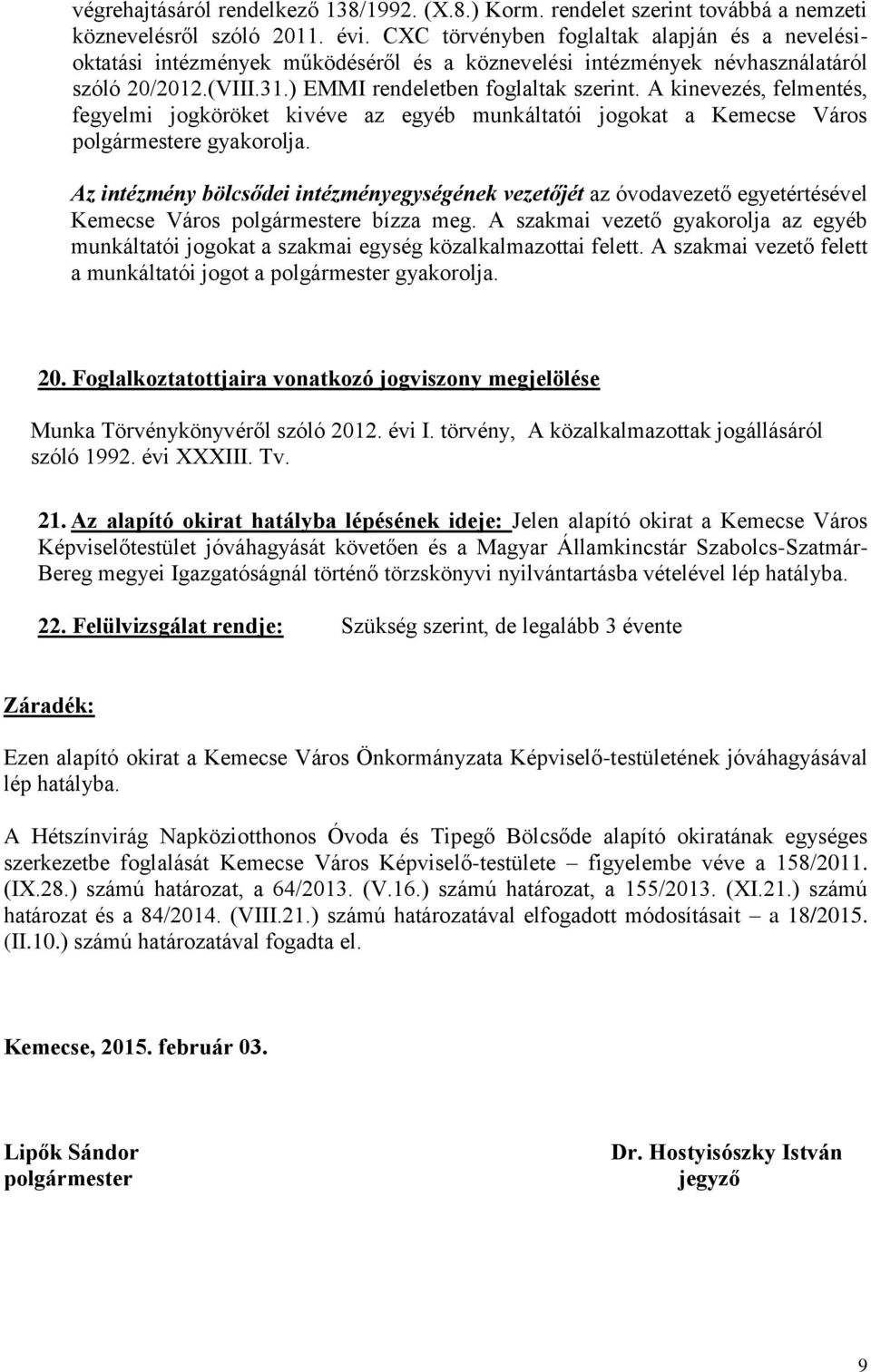 végrehajtásáról rendelkező 138/1992. (X.8.) Korm. rendelet szerint továbbá a nemzeti köznevelésről szóló 2011. évi. CXC törvényben foglaltak alapján és a nevelési-oktatási intézmények működéséről és a köznevelési intézmények névhasználatáról szóló 20/2012.(VIII.31.) EMMI rendeletben foglaltak szerint. A kinevezés, felmentés, fegyelmi jogköröket kivéve az egyéb munkáltatói jogokat a Kemecse Város polgármestere gyakorolja.

Az intézmény bölcsődei intézményegységének vezetőjét az óvodavezető egyetértésével Kemecse Város polgármestere bízza meg. A szakmai vezető gyakorolja az egyéb munkáltatói jogokat a szakmai egység közalkalmazottai felett. A szakmai vezető felett a munkáltatói jogot a polgármester gyakorolja.

20. Foglalkoztatottjaira vonatkozó jogviszony megjelölése

Munka Törvénykönyvéről szóló 2012. évi I. törvény, A közalkalmazottak jogállásáról szóló 1992. évi XXXIII. Tv.

21. Az alapító okirat hatályba lépésének ideje: Jelen alapító okirat a Kemecse Város Képviselőtestület jóváhagyását követően és a Magyar Államkincstár Szabolcs-Szatmár-Bereg megyei Igazgatóságnál történő törzskönyvi nyilvántartásba vételével lép hatályba.

22. Felülvizsgálat rendje: Szükség szerint, de legalább 3 évente

Záradék:

Ezen alapító okirat a Kemecse Város Önkormányzata Képviselő-testületének jóváhagyásával lép hatályba.

A Hétszínvirág Napköziotthonos Óvoda és Tipegő Bölcsőde alapító okiratának egységes szerkezetbe foglalását Kemecse Város Képviselő-testülete – figyelembe véve a 158/2011. (IX.28.) számú határozat, a 64/2013. (V.16.) számú határozat, a 155/2013. (XI.21.) számú határozat és a 84/2014. (VIII.21.) számú határozatával elfogadott módosításait – a 18/2015. (II.10.) számú határozatával fogadta el.

Kemecse, 2015. február 03.

Lipők Sándor
polgármester

Dr. Hostyisószky István
jegyző

9